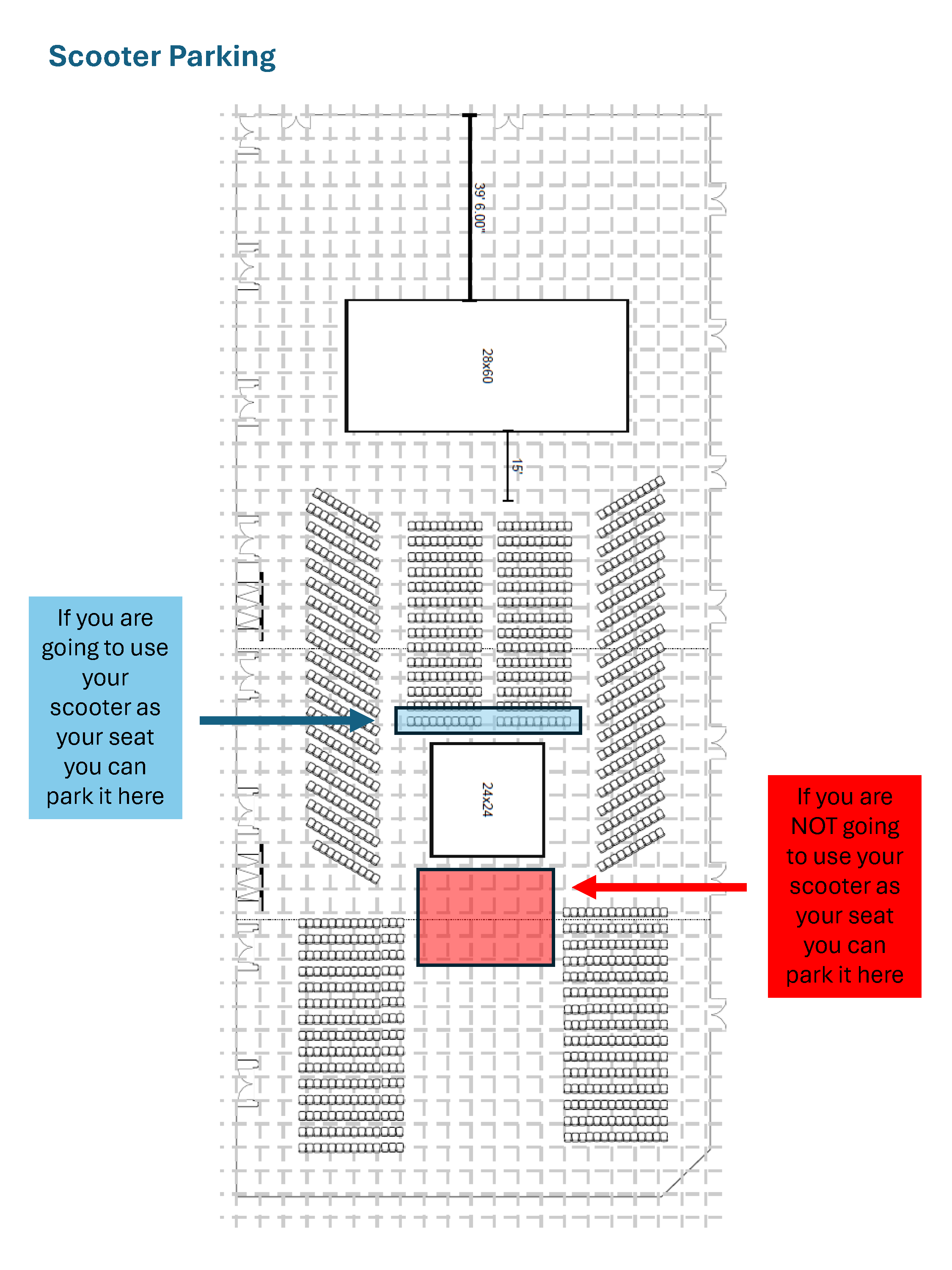 Scooter Parking

39' 6.00"

28x60

15'

If you are going to use your scooter as your seat you can park it here

24x24

If you are NOT going to use your scooter as your seat you can park it here